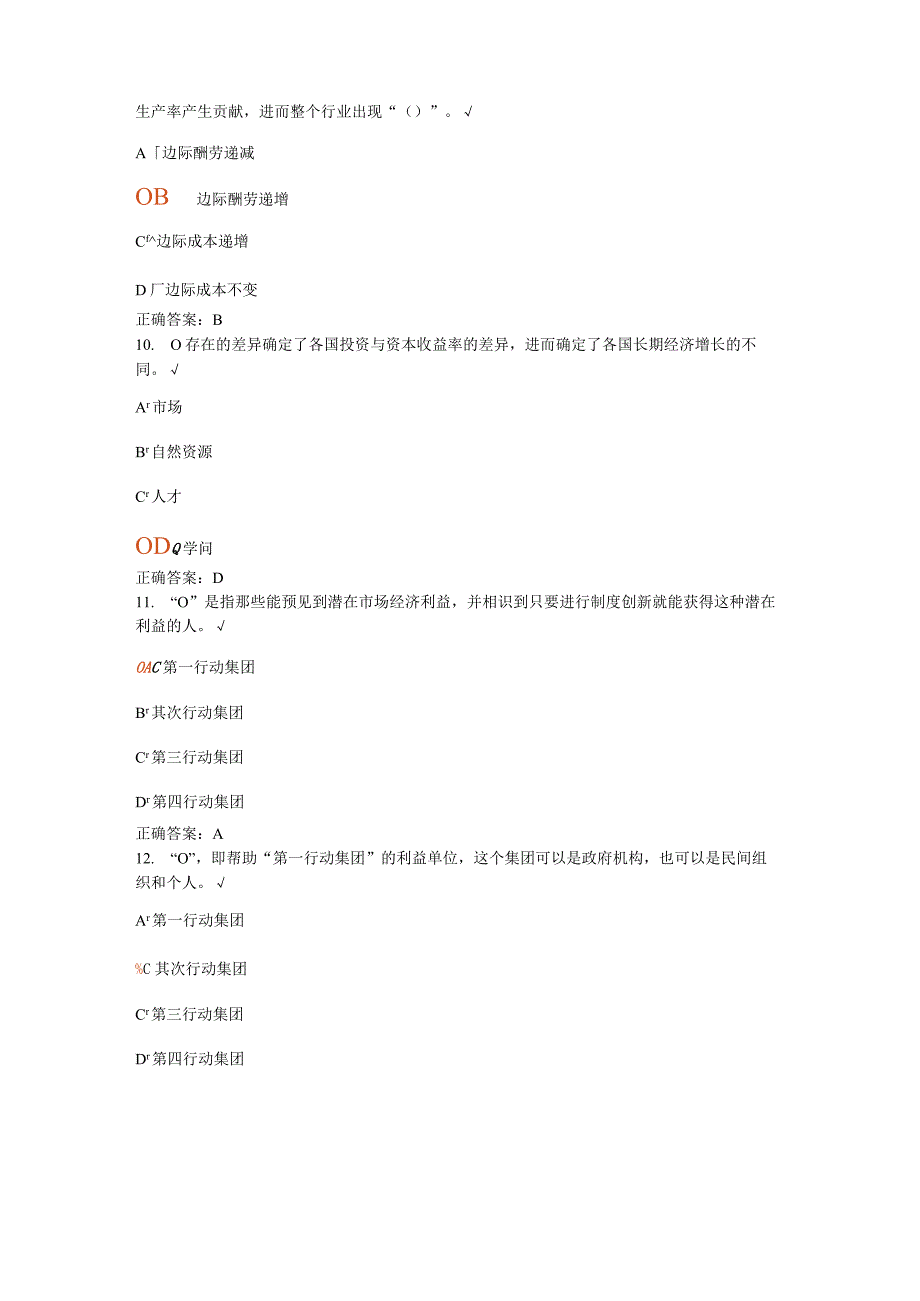 生产率产生贡献，进而整个行业出现“（）”。√

A「边际酬劳递减

OB 边际酬劳递增

Cf^边际成本递增

D厂边际成本不变

正确答案：B

10. O存在的差异确定了各国投资与资本收益率的差异，进而确定了各国长期经济增长的不同。√

Ar市场

Br自然资源

Cr人才

ODQ学问

正确答案：D

11. “O”是指那些能预见到潜在市场经济利益，并相识到只要进行制度创新就能获得这种潜在利益的人。√

OAC第一行动集团

Br其次行动集团

Cr第三行动集团

Dr第四行动集团

正确答案：A

12. “O”，即帮助“第一行动集团”的利益单位，这个集团可以是政府机构，也可以是民间组织和个人。√

Ar第一行动集团

%C其次行动集团

Cr第三行动集团

Dr第四行动集团